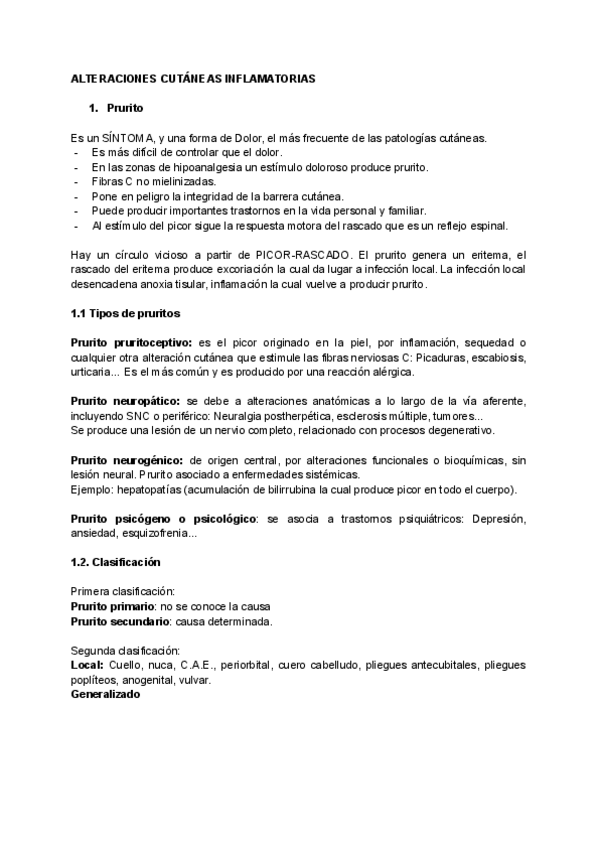 ALTERACIONES CUTÁNEAS INFLAMATORIAS

1. Prurito

Es un SÍNTOMA, y una forma de Dolor, el más frecuente de las patologías cutáneas.
- Es más difícil de controlar que el dolor.
- En las zonas de hipoanalgesia un estímulo doloroso produce prurito.
- Fibras C no mielinizadas.
- Pone en peligro la integridad de la barrera cutánea.
- Puede producir importantes trastornos en la vida personal y familiar.
- Al estímulo del picor sigue la respuesta motora del rascado que es un reflejo espinal.

Hay un círculo vicioso a partir de PICOR-RASCADO. El prurito genera un eritema, el rascado del eritema produce excoriación la cual da lugar a infección local. La infección local desencadena anoxia tisular, inflamación la cual vuelve a producir prurito.

1.1 Tipos de pruritos

Prurito pruritoceptivo: es el picor originado en la piel, por inflamación, sequedad o cualquier otra alteración cutánea que estimule las fibras nerviosas C: Picaduras, escabiosis, urticaria... Es el más común y es producido por una reacción alérgica.

Prurito neuropático: se debe a alteraciones anatómicas a lo largo de la vía aferente, incluyendo SNC o periférico: Neuralgia postherpética, esclerosis múltiple, tumores...
Se produce una lesión de un nervio completo, relacionado con procesos degenerativo.

Prurito neurogénico: de origen central, por alteraciones funcionales o bioquímicas, sin lesión neural. Prurito asociado a enfermedades sistémicas.
Ejemplo: hepatopatías (acumulación de bilirrubina la cual produce picor en todo el cuerpo).

Prurito psicógeno o psicológico: se asocia a trastornos psiquiátricos: Depresión, ansiedad, esquizofrenia...

1.2. Clasificación

Primera clasificación:
Prurito primario: no se conoce la causa
Prurito secundario: causa determinada.

Segunda clasificación:
Local: Cuello, nuca, C.A.E., periorbital, cuero cabelludo, pliegues antecubitales, pliegues poplíteos, anogenital, vulvar.
Generalizado